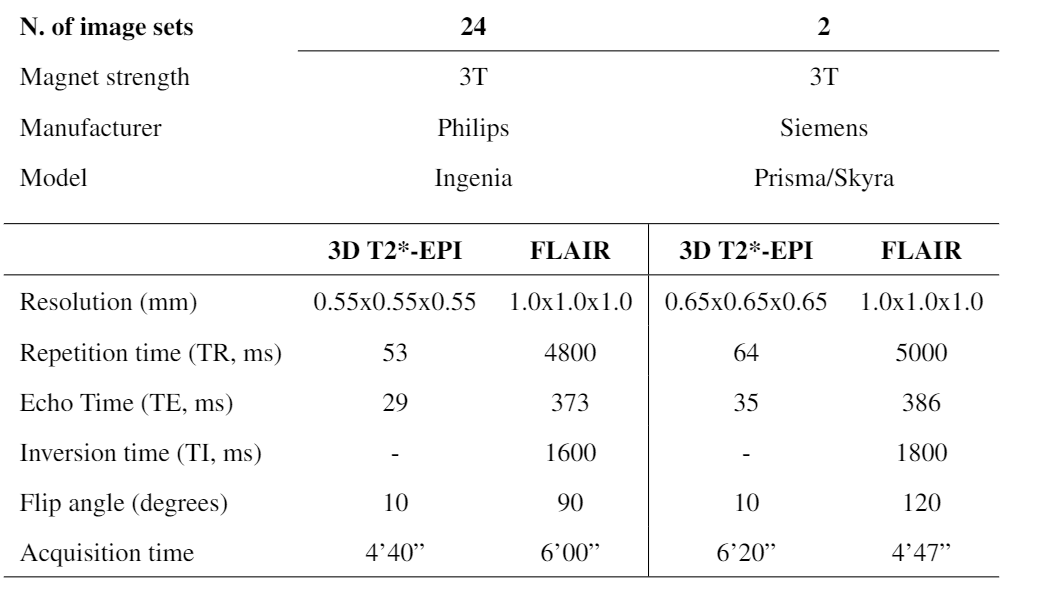 | N. of image sets | 24 | | 2 | |
|---|---|---|---|---|
| Magnet strength | 3T | | 3T | |
| Manufacturer | Philips | | Siemens | |
| Model | Ingenia | | Prisma/Skyra | |
| | 3D T2*-EPI | FLAIR | 3D T2*-EPI | FLAIR |
| Resolution (mm) | 0.55x0.55x0.55 | 1.0x1.0x1.0 | 0.65x0.65x0.65 | 1.0x1.0x1.0 |
| Repetition time (TR, ms) | 53 | 4800 | 64 | 5000 |
| Echo Time (TE, ms) | 29 | 373 | 35 | 386 |
| Inversion time (TI, ms) | - | 1600 | - | 1800 |
| Flip angle (degrees) | 10 | 90 | 10 | 120 |
| Acquisition time | 4'40" | 6'00" | 6'20" | 4'47" |